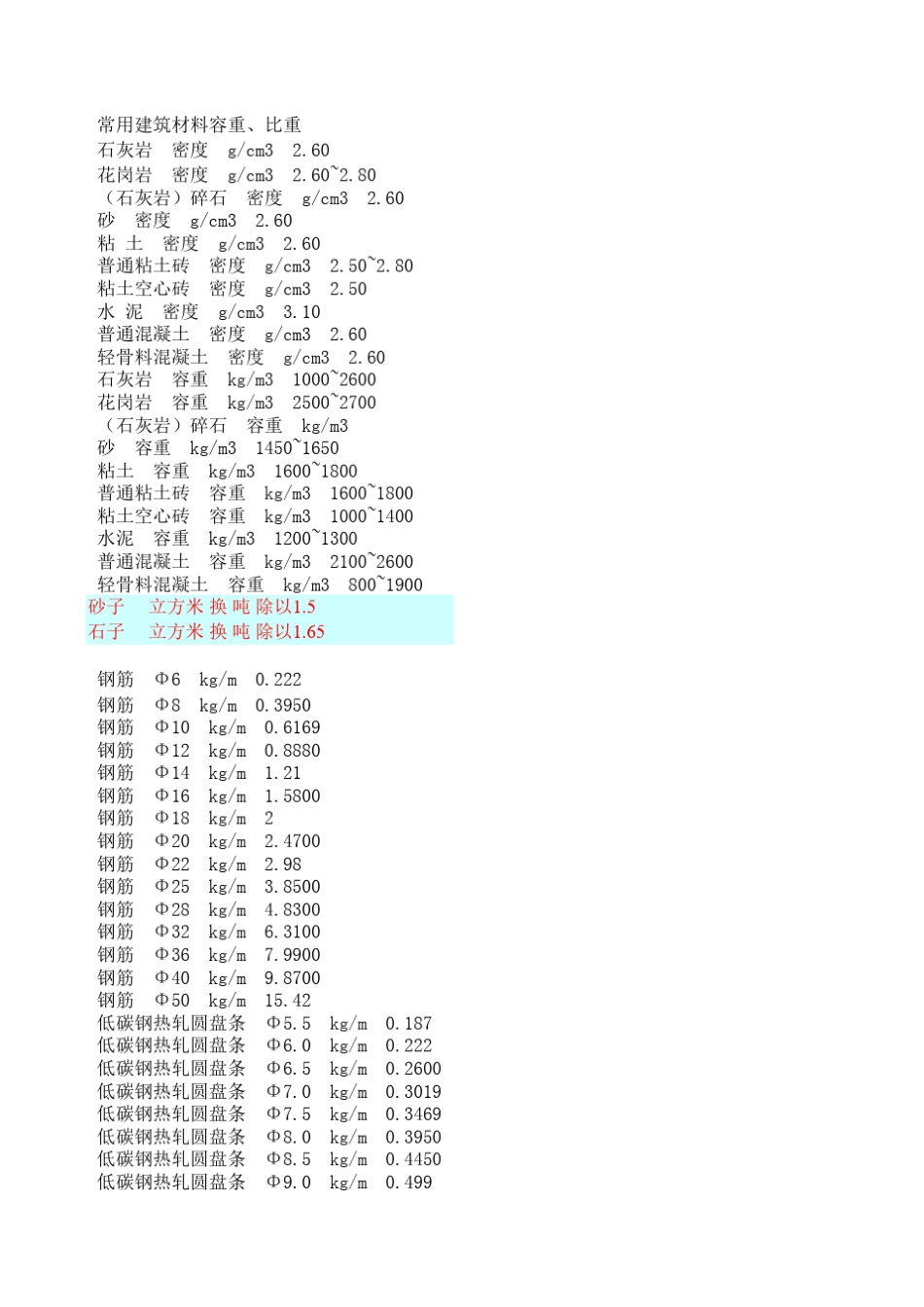 常用建筑材料容重、比重
石灰岩 密度 g/cm3 2.60
花岗岩 密度 g/cm3 2.60~2.80
（石灰岩）碎石 密度 g/cm3 2.60
砂 密度 g/cm3 2.60
粘 土 密度 g/cm3 2.60
普通粘土砖 密度 g/cm3 2.50~2.80
粘土空心砖 密度 g/cm3 2.50
水 泥 密度 g/cm3 3.10
普通混凝土 密度 g/cm3 2.60
轻骨料混凝土 密度 g/cm3 2.60
石灰岩 容重 kg/m3 1000~2600
花岗岩 容重 kg/m3 2500~2700
（石灰岩）碎石 容重 kg/m3
砂 容重 kg/m3 1450~1650
粘土 容重 kg/m3 1600~1800
普通粘土砖 容重 kg/m3 1600~1800
粘土空心砖 容重 kg/m3 1000~1400
水泥 容重 kg/m3 1200~1300
普通混凝土 容重 kg/m3 2100~2600
轻骨料混凝土 容重 kg/m3 800~1900
砂子 立方米 换 吨 除以1.5
石子 立方米 换 吨 除以1.65

钢筋 Φ6 kg/m 0.222
钢筋 Φ8 kg/m 0.3950
钢筋 Φ10 kg/m 0.6169
钢筋 Φ12 kg/m 0.8880
钢筋 Φ14 kg/m 1.21
钢筋 Φ16 kg/m 1.5800
钢筋 Φ18 kg/m 2
钢筋 Φ20 kg/m 2.4700
钢筋 Φ22 kg/m 2.98
钢筋 Φ25 kg/m 3.8500
钢筋 Φ28 kg/m 4.8300
钢筋 Φ32 kg/m 6.3100
钢筋 Φ36 kg/m 7.9900
钢筋 Φ40 kg/m 9.8700
钢筋 Φ50 kg/m 15.42
低碳钢热轧圆盘条 Φ5.5 kg/m 0.187
低碳钢热轧圆盘条 Φ6.0 kg/m 0.222
低碳钢热轧圆盘条 Φ6.5 kg/m 0.2600
低碳钢热轧圆盘条 Φ7.0 kg/m 0.3019
低碳钢热轧圆盘条 Φ7.5 kg/m 0.3469
低碳钢热轧圆盘条 Φ8.0 kg/m 0.3950
低碳钢热轧圆盘条 Φ8.5 kg/m 0.4450
低碳钢热轧圆盘条 Φ9.0 kg/m 0.499